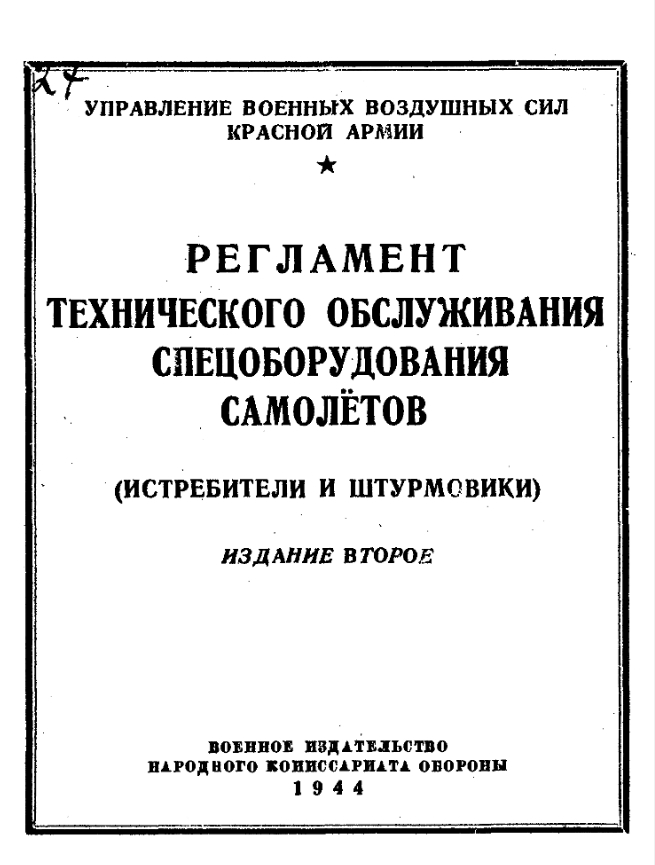 27

УПРАВЛЕНИЕ ВОЕННЫХ ВОЗДУШНЫХ СИЛ КРАСНОЙ АРМИИ

★

РЕГЛАМЕНТ ТЕХНИЧЕСКОГО ОБСЛУЖИВАНИЯ СПЕЦОБОРУДОВАНИЯ САМОЛЁТОВ

(ИСТРЕБИТЕЛИ И ШТУРМОВИКИ)

ИЗДАНИЕ ВТОРОЕ

ВОЕННОЕ ИЗДАТЕЛЬСТВО НАРОДНОГО КОМИССАРИАТА ОБОРОНЫ
1944